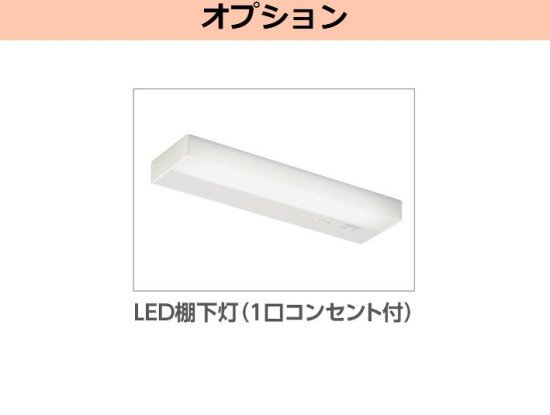 オプション

LED棚下灯（1口コンセント付）